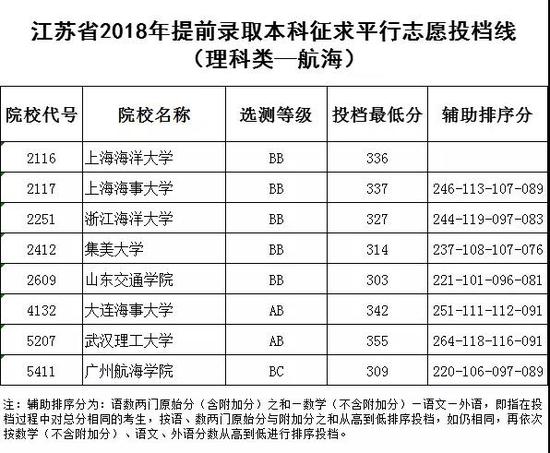 江苏省2018年提前录取本科征求平行志愿投档线
（理科类—航海）

| 院校代号 | 院校名称 | 选测等级 | 投档最低分 | 辅助排序分 |
|---|---|---|---|---|
| 2116 | 上海海洋大学 | BB | 336 | |
| 2117 | 上海海事大学 | BB | 337 | 246-113-107-089 |
| 2251 | 浙江海洋大学 | BB | 327 | 244-119-097-083 |
| 2412 | 集美大学 | BB | 314 | 237-108-107-076 |
| 2609 | 山东交通学院 | BB | 303 | 221-101-096-081 |
| 4132 | 大连海事大学 | AB | 342 | 251-111-112-091 |
| 5207 | 武汉理工大学 | AB | 355 | 264-118-116-091 |
| 5411 | 广州航海学院 | BC | 309 | 220-106-097-089 |

注：辅助排序分为：语数两门原始分（含附加分）之和－数学（不含附加分）－语文－外语，即指在投档过程中对总分相同的考生，按语、数两门原始分与附加分之和从高到低排序投档，如仍相同，再依次按数学（不含附加分）、语文、外语分数从高到低进行排序投档。